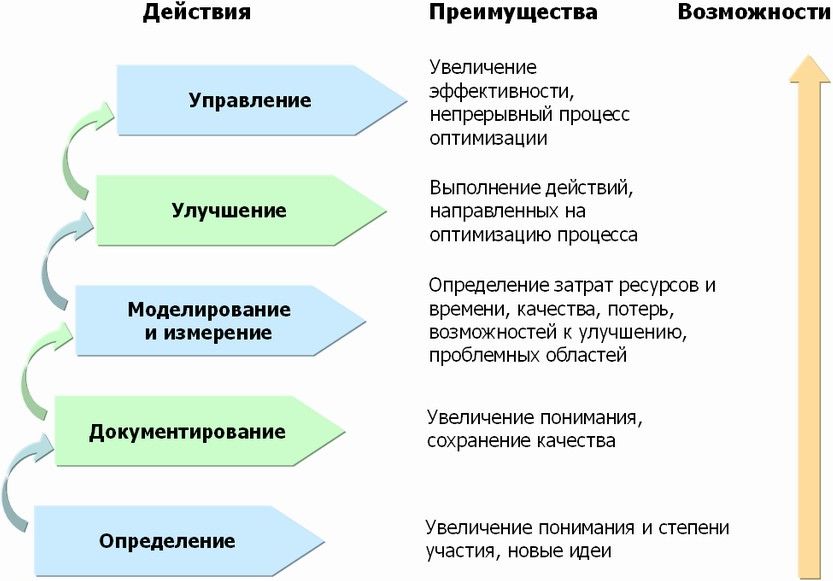 Действия

Преимущества

Возможности

Управление

Увеличение эффективности, непрерывный процесс оптимизации

Улучшение

Выполнение действий, направленных на оптимизацию процесса

Моделирование и измерение

Определение затрат ресурсов и времени, качества, потерь, возможностей к улучшению, проблемных областей

Документирование

Увеличение понимания, сохранение качества

Определение

Увеличение понимания и степени участия, новые идеи